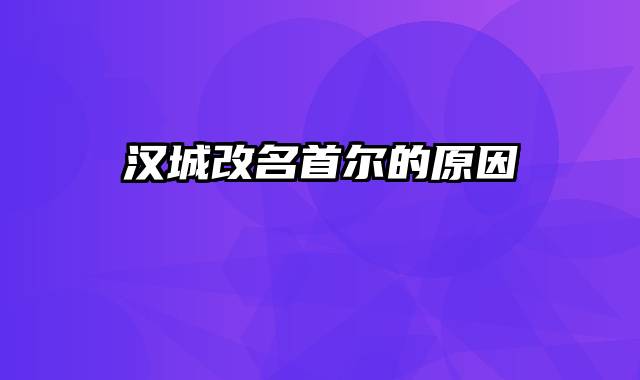 汉城改名首尔的原因